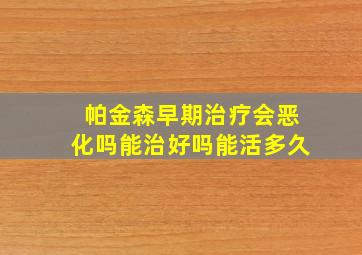 帕金森早期治疗会恶化吗能治好吗能活多久